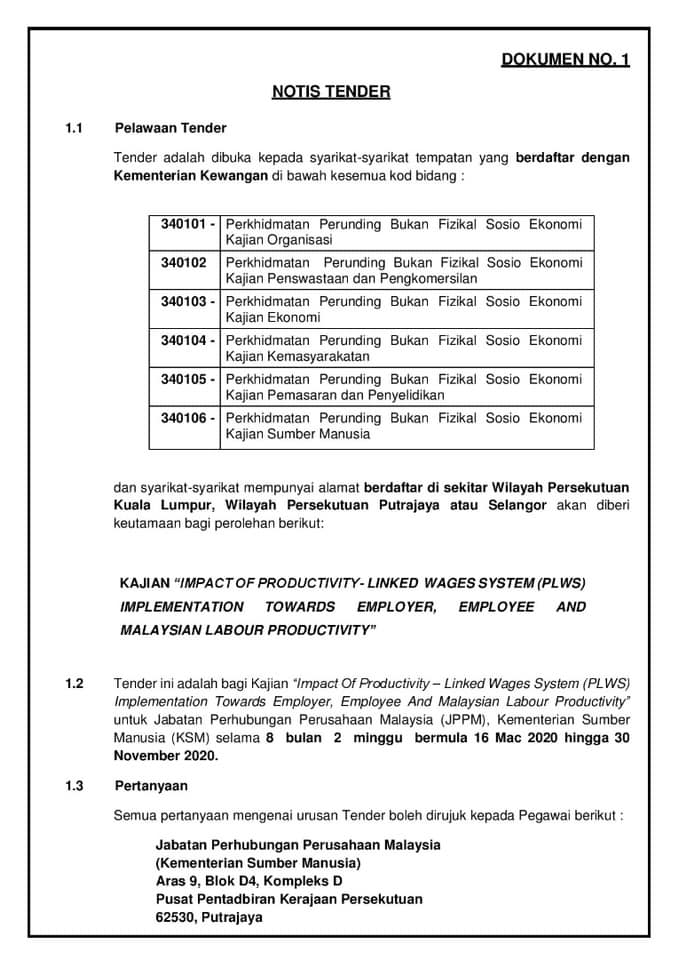 DOKUMEN NO. 1

NOTIS TENDER

1.1 Pelawaan Tender

Tender adalah dibuka kepada syarikat-syarikat tempatan yang berdaftar dengan Kementerian Kewangan di bawah kesemua kod bidang :

| 340101 - | Perkhidmatan Perunding Bukan Fizikal Sosio Ekonomi Kajian Organisasi |
|---|---|
| 340102 | Perkhidmatan Perunding Bukan Fizikal Sosio Ekonomi Kajian Penswastaan dan Pengkomersilan |
| 340103 - | Perkhidmatan Perunding Bukan Fizikal Sosio Ekonomi Kajian Ekonomi |
| 340104 - | Perkhidmatan Perunding Bukan Fizikal Sosio Ekonomi Kajian Kemasyarakatan |
| 340105 - | Perkhidmatan Perunding Bukan Fizikal Sosio Ekonomi Kajian Pemasaran dan Penyelidikan |
| 340106 - | Perkhidmatan Perunding Bukan Fizikal Sosio Ekonomi Kajian Sumber Manusia |

dan syarikat-syarikat mempunyai alamat berdaftar di sekitar Wilayah Persekutuan Kuala Lumpur, Wilayah Persekutuan Putrajaya atau Selangor akan diberi keutamaan bagi perolehan berikut:

KAJIAN "IMPACT OF PRODUCTIVITY- LINKED WAGES SYSTEM (PLWS) IMPLEMENTATION TOWARDS EMPLOYER, EMPLOYEE AND MALAYSIAN LABOUR PRODUCTIVITY"

1.2 Tender ini adalah bagi Kajian "Impact Of Productivity – Linked Wages System (PLWS) Implementation Towards Employer, Employee And Malaysian Labour Productivity" untuk Jabatan Perhubungan Perusahaan Malaysia (JPPM), Kementerian Sumber Manusia (KSM) selama 8 bulan 2 minggu bermula 16 Mac 2020 hingga 30 November 2020.

1.3 Pertanyaan

Semua pertanyaan mengenai urusan Tender boleh dirujuk kepada Pegawai berikut :

Jabatan Perhubungan Perusahaan Malaysia
(Kementerian Sumber Manusia)
Aras 9, Blok D4, Kompleks D
Pusat Pentadbiran Kerajaan Persekutuan
62530, Putrajaya